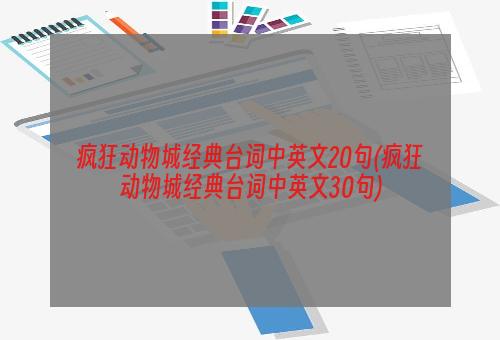 疯狂动物城经典台词中英文20句(疯狂动物城经典台词中英文30句)